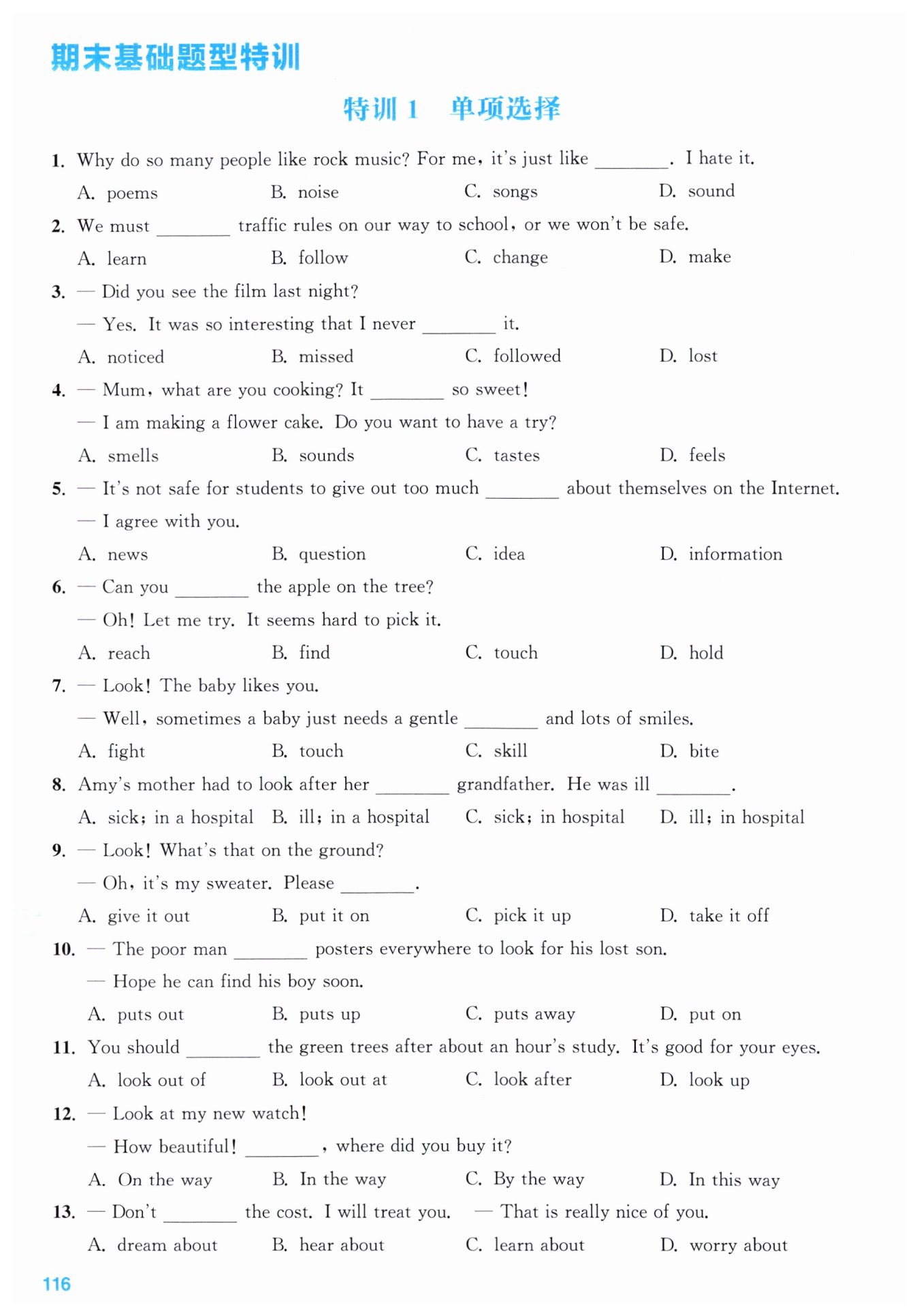 期末基础题型特训

特训 1 单项选择

1. Why do so many people like rock music? For me, it's just like ________. I hate it.
A. poems B. noise C. songs D. sound

2. We must ________ traffic rules on our way to school, or we won't be safe.
A. learn B. follow C. change D. make

3. — Did you see the film last night?
— Yes. It was so interesting that I never ________ it.
A. noticed B. missed C. followed D. lost

4. — Mum, what are you cooking? It ________ so sweet!
— I am making a flower cake. Do you want to have a try?
A. smells B. sounds C. tastes D. feels

5. — It's not safe for students to give out too much ________ about themselves on the Internet.
— I agree with you.
A. news B. question C. idea D. information

6. — Can you ________ the apple on the tree?
— Oh! Let me try. It seems hard to pick it.
A. reach B. find C. touch D. hold

7. — Look! The baby likes you.
— Well, sometimes a baby just needs a gentle ________ and lots of smiles.
A. fight B. touch C. skill D. bite

8. Amy's mother had to look after her ________ grandfather. He was ill ________.
A. sick; in a hospital B. ill; in a hospital C. sick; in hospital D. ill; in hospital

9. — Look! What's that on the ground?
— Oh, it's my sweater. Please ________.
A. give it out B. put it on C. pick it up D. take it off

10. — The poor man ________ posters everywhere to look for his lost son.
— Hope he can find his boy soon.
A. puts out B. puts up C. puts away D. put on

11. You should ________ the green trees after about an hour's study. It's good for your eyes.
A. look out of B. look out at C. look after D. look up

12. — Look at my new watch!
— How beautiful! ________, where did you buy it?
A. On the way B. In the way C. By the way D. In this way

13. — Don't ________ the cost. I will treat you. — That is really nice of you.
A. dream about B. hear about C. learn about D. worry about

116